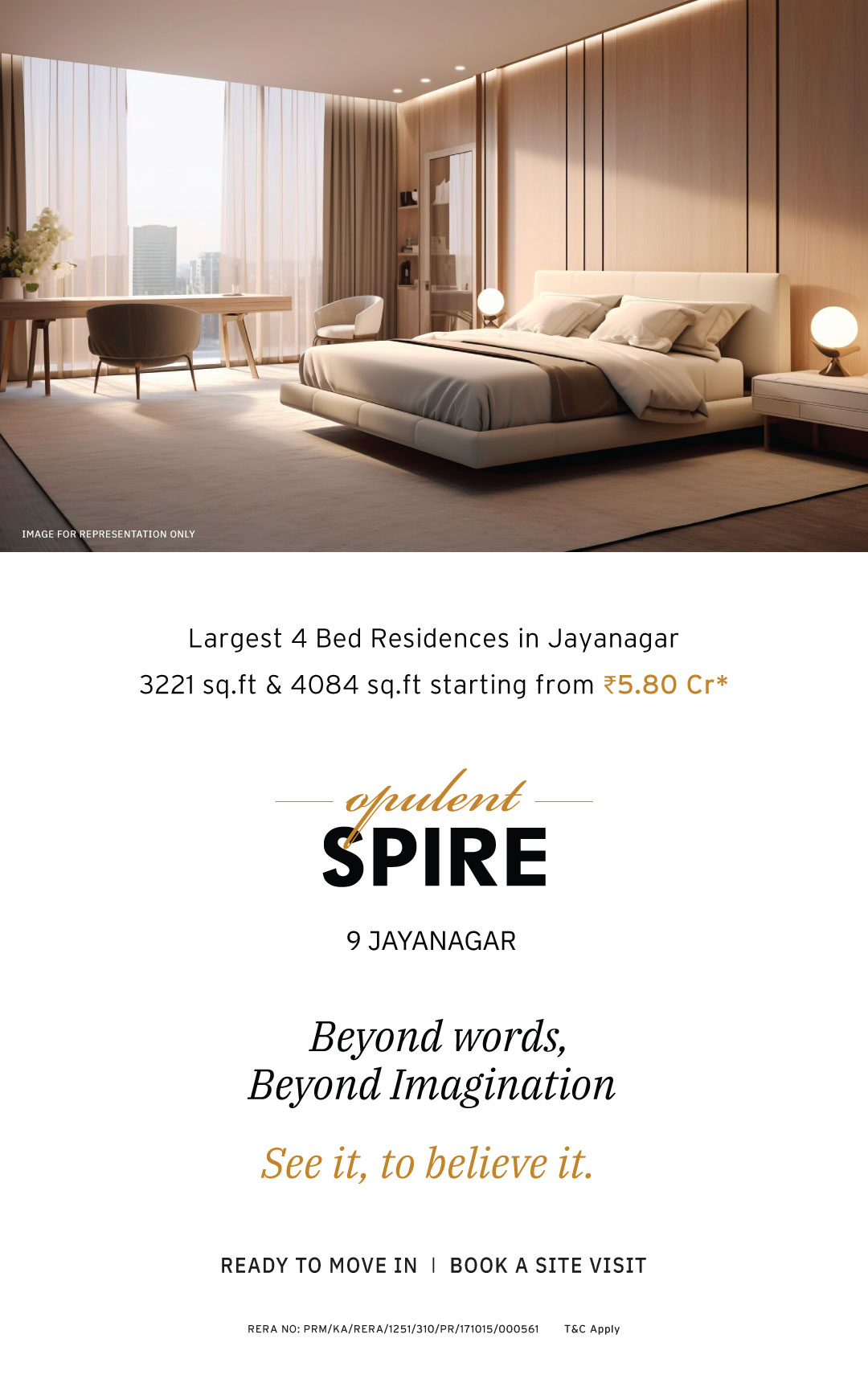 IMAGE FOR REPRESENTATION ONLY

Largest 4 Bed Residences in Jayanagar

3221 sq.ft & 4084 sq.ft starting from ₹5.80 Cr*

opulent
SPIRE

9 JAYANAGAR

Beyond words,
Beyond Imagination

See it, to believe it.

READY TO MOVE IN | BOOK A SITE VISIT

RERA NO: PRM/KA/RERA/1251/310/PR/171015/000561 T&C Apply